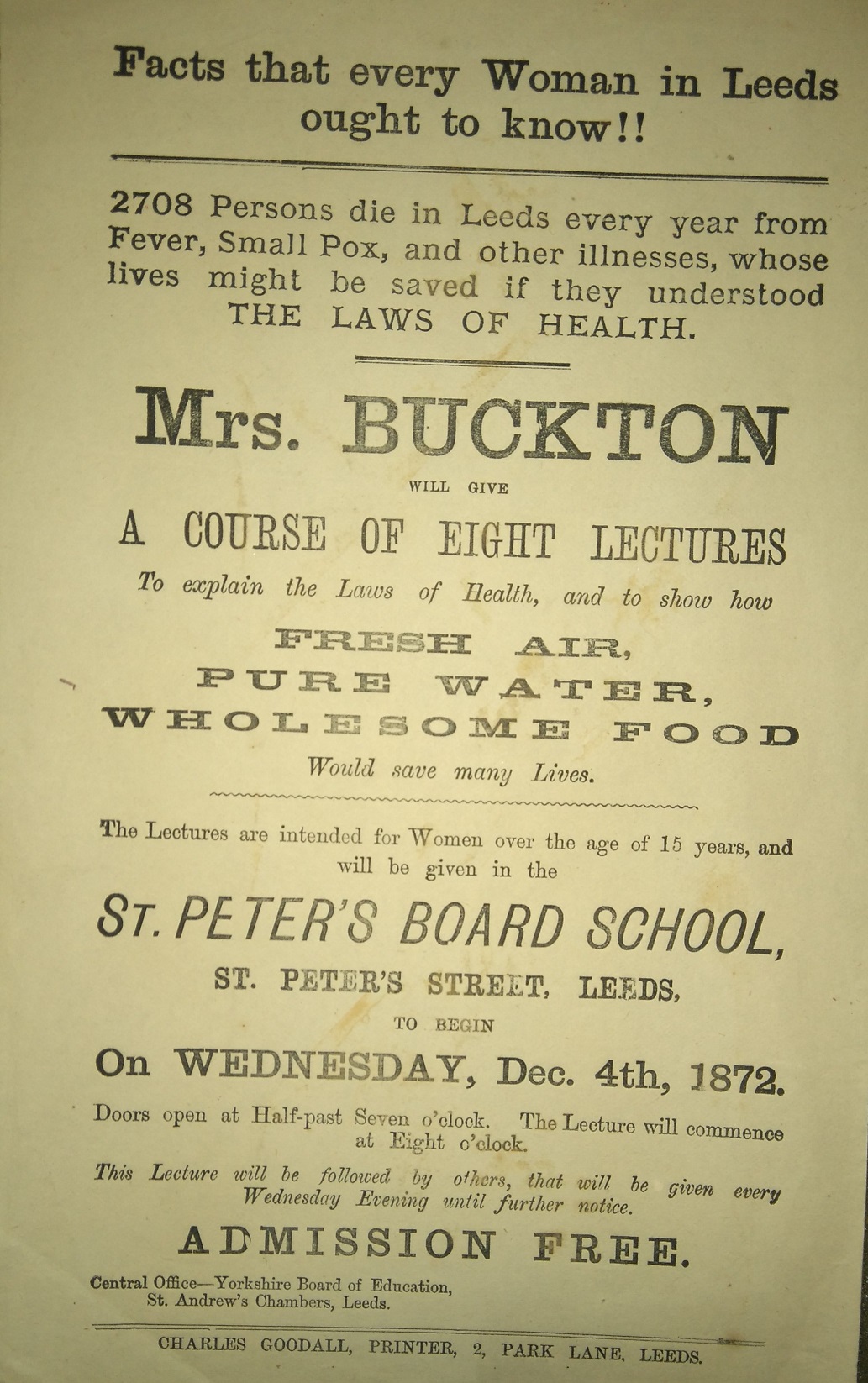 Facts that every Woman in Leeds ought to know!!

2708 Persons die in Leeds every year from Fever, Small Pox, and other illnesses, whose lives might be saved if they understood THE LAWS OF HEALTH.

Mrs. BUCKTON

WILL GIVE

A COURSE OF EIGHT LECTURES

To explain the Laws of Health, and to show how

FRESH AIR,
PURE WATER,
WHOLESOME FOOD

Would save many Lives.

The Lectures are intended for Women over the age of 15 years, and will be given in the

ST. PETER'S BOARD SCHOOL,

ST. PETER'S STREET, LEEDS,

TO BEGIN

On WEDNESDAY, Dec. 4th, 1872.

Doors open at Half-past Seven o'clock. The Lecture will commence at Eight o'clock.

This Lecture will be followed by others, that will be given every Wednesday Evening until further notice.

ADMISSION FREE.

Central Office—Yorkshire Board of Education, St. Andrew's Chambers, Leeds.

CHARLES GOODALL, PRINTER, 2, PARK LANE, LEEDS.